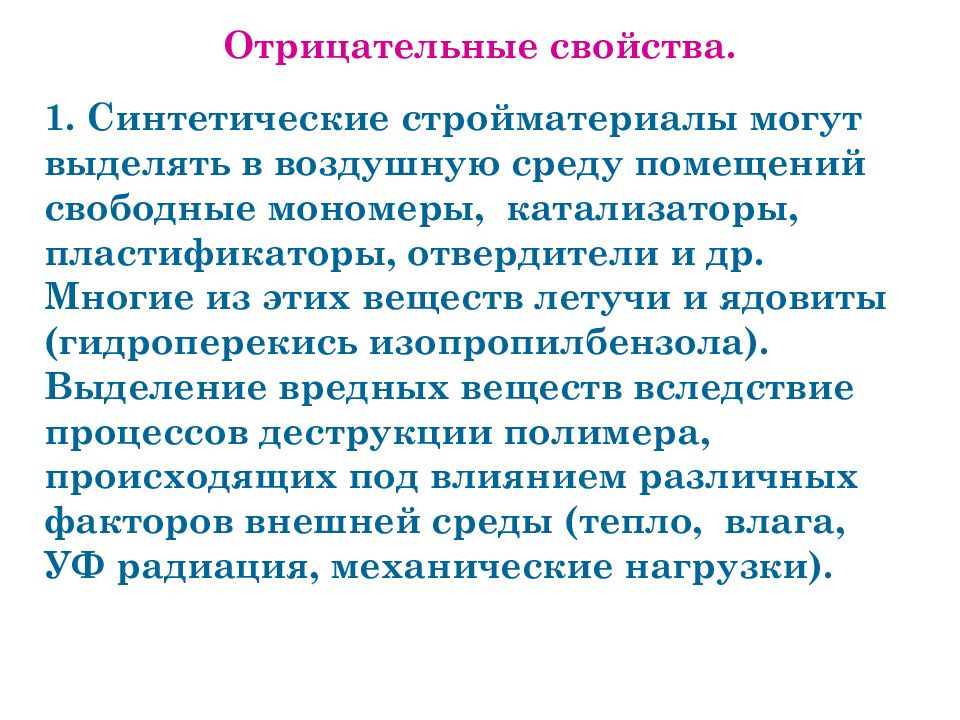 Отрицательные свойства.

1. Синтетические стройматериалы могут выделять в воздушную среду помещений свободные мономеры, катализаторы, пластификаторы, отвердители и др. Многие из этих веществ летучи и ядовиты (гидроперекись изопропилбензола). Выделение вредных веществ вследствие процессов деструкции полимера, происходящих под влиянием различных факторов внешней среды (тепло, влага, УФ радиация, механические нагрузки).